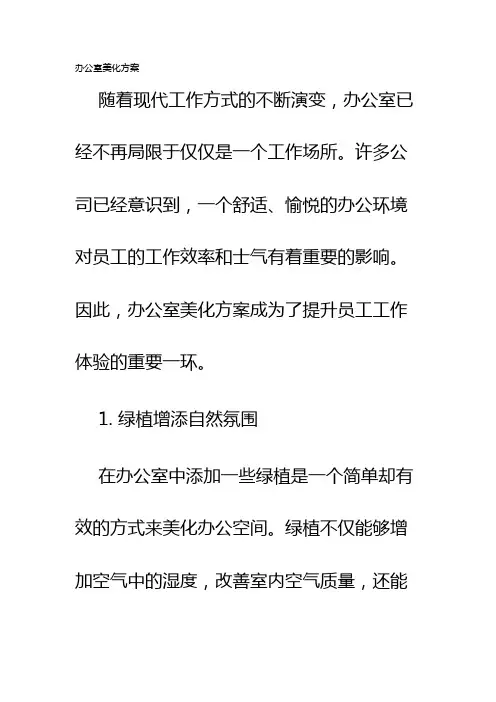 办公室美化方案

随着现代工作方式的不断演变，办公室已经不再局限于仅仅是一个工作场所。许多公司已经意识到，一个舒适、愉悦的办公环境对员工的工作效率和士气有着重要的影响。因此，办公室美化方案成为了提升员工工作体验的重要一环。

1. 绿植增添自然氛围

在办公室中添加一些绿植是一个简单却有效的方式来美化办公空间。绿植不仅能够增加空气中的湿度，改善室内空气质量，还能